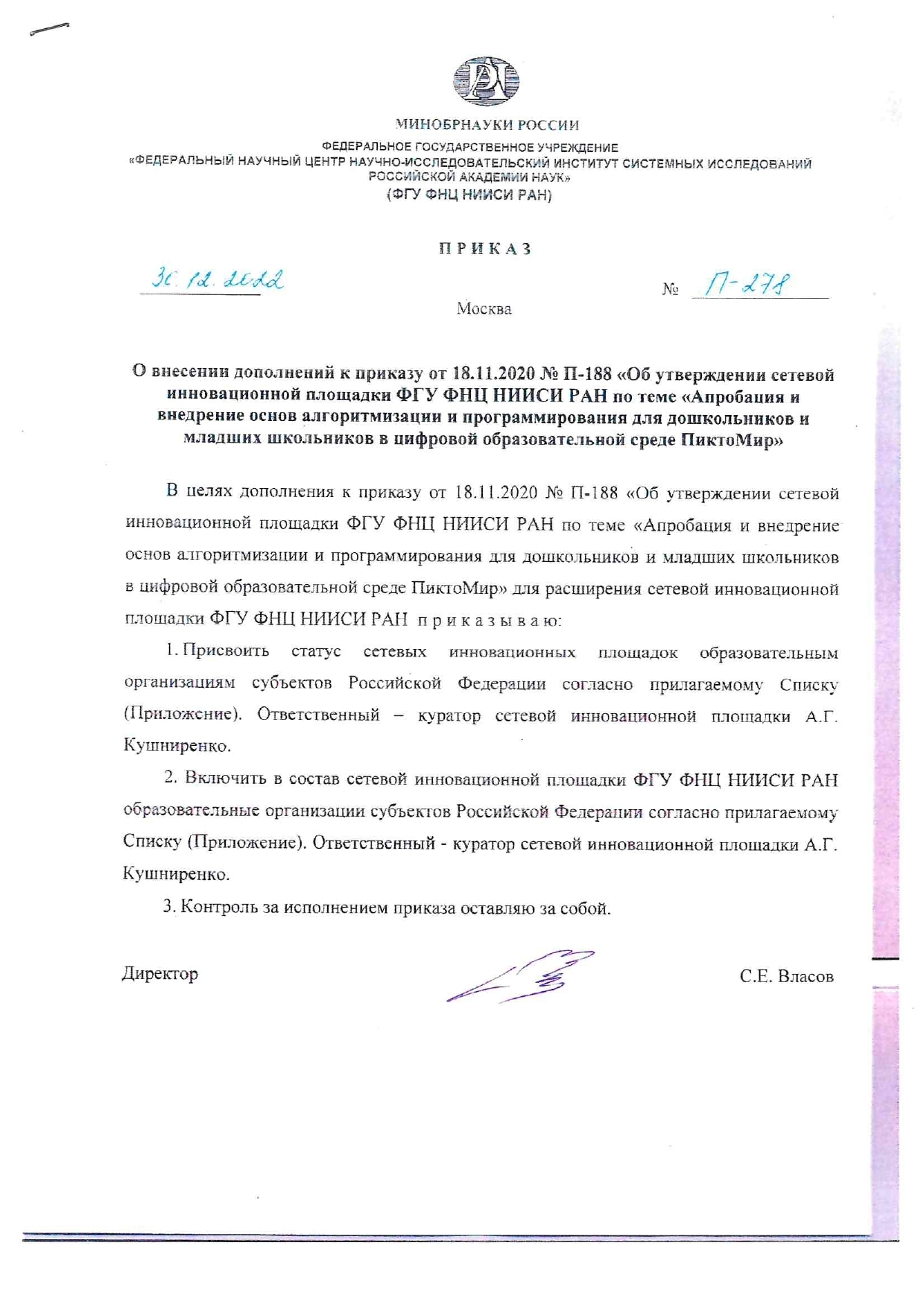 МИНОБРНАУКИ РОССИИ

ФЕДЕРАЛЬНОЕ ГОСУДАРСТВЕННОЕ УЧРЕЖДЕНИЕ
«ФЕДЕРАЛЬНЫЙ НАУЧНЫЙ ЦЕНТР НАУЧНО-ИССЛЕДОВАТЕЛЬСКИЙ ИНСТИТУТ СИСТЕМНЫХ ИССЛЕДОВАНИЙ РОССИЙСКОЙ АКАДЕМИИ НАУК»
(ФГУ ФНЦ НИИСИ РАН)

ПРИКАЗ

30.12.2022

№ П-278

Москва

О внесении дополнений к приказу от 18.11.2020 № П-188 «Об утверждении сетевой инновационной площадки ФГУ ФНЦ НИИСИ РАН по теме «Апробация и внедрение основ алгоритмизации и программирования для дошкольников и младших школьников в цифровой образовательной среде ПиктоМир»

В целях дополнения к приказу от 18.11.2020 № П-188 «Об утверждении сетевой инновационной площадки ФГУ ФНЦ НИИСИ РАН по теме «Апробация и внедрение основ алгоритмизации и программирования для дошкольников и младших школьников в цифровой образовательной среде ПиктоМир» для расширения сетевой инновационной площадки ФГУ ФНЦ НИИСИ РАН приказываю:

1. Присвоить статус сетевых инновационных площадок образовательным организациям субъектов Российской Федерации согласно прилагаемому Списку (Приложение). Ответственный – куратор сетевой инновационной площадки А.Г. Кушниренко.

2. Включить в состав сетевой инновационной площадки ФГУ ФНЦ НИИСИ РАН образовательные организации субъектов Российской Федерации согласно прилагаемому Списку (Приложение). Ответственный - куратор сетевой инновационной площадки А.Г. Кушниренко.

3. Контроль за исполнением приказа оставляю за собой.

Директор

С.Е. Власов